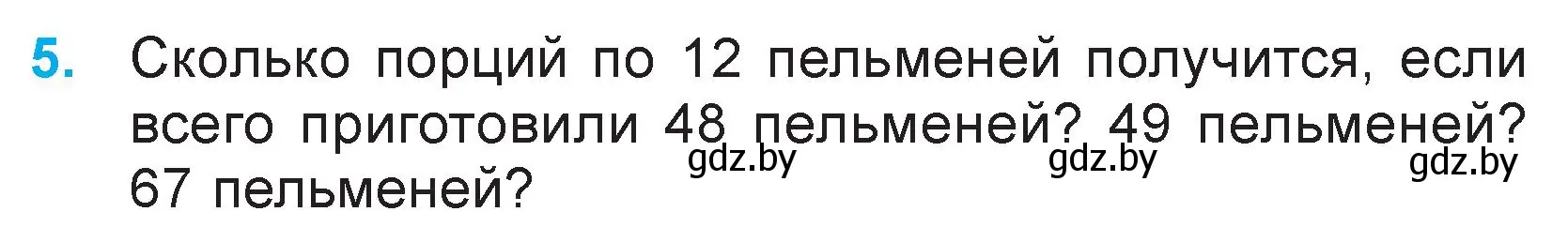 5. Сколько порций по 12 пельменей получится, если всего приготовили 48 пельменей? 49 пельменей? 67 пельменей?

gdz.by gdz.by gdz.by